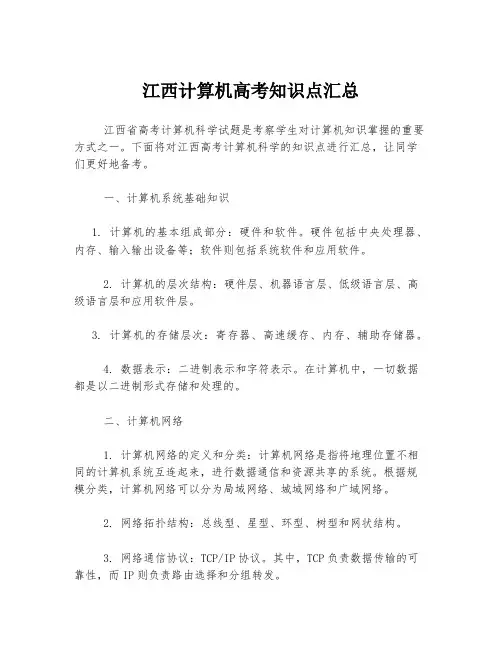 江西计算机高考知识点汇总

江西省高考计算机科学试题是考察学生对计算机知识掌握的重要方式之一。下面将对江西高考计算机科学的知识点进行汇总，让同学们更好地备考。

一、计算机系统基础知识

1. 计算机的基本组成部分：硬件和软件。硬件包括中央处理器、内存、输入输出设备等；软件则包括系统软件和应用软件。

2. 计算机的层次结构：硬件层、机器语言层、低级语言层、高级语言层和应用软件层。

3. 计算机的存储层次：寄存器、高速缓存、内存、辅助存储器。

4. 数据表示：二进制表示和字符表示。在计算机中，一切数据都是以二进制形式存储和处理的。

二、计算机网络

1. 计算机网络的定义和分类：计算机网络是指将地理位置不相同的计算机系统互连起来，进行数据通信和资源共享的系统。根据规模分类，计算机网络可以分为局域网络、城域网络和广域网络。

2. 网络拓扑结构：总线型、星型、环型、树型和网状结构。

3. 网络通信协议：TCP/IP 协议。其中，TCP 负责数据传输的可靠性，而 IP 则负责路由选择和分组转发。